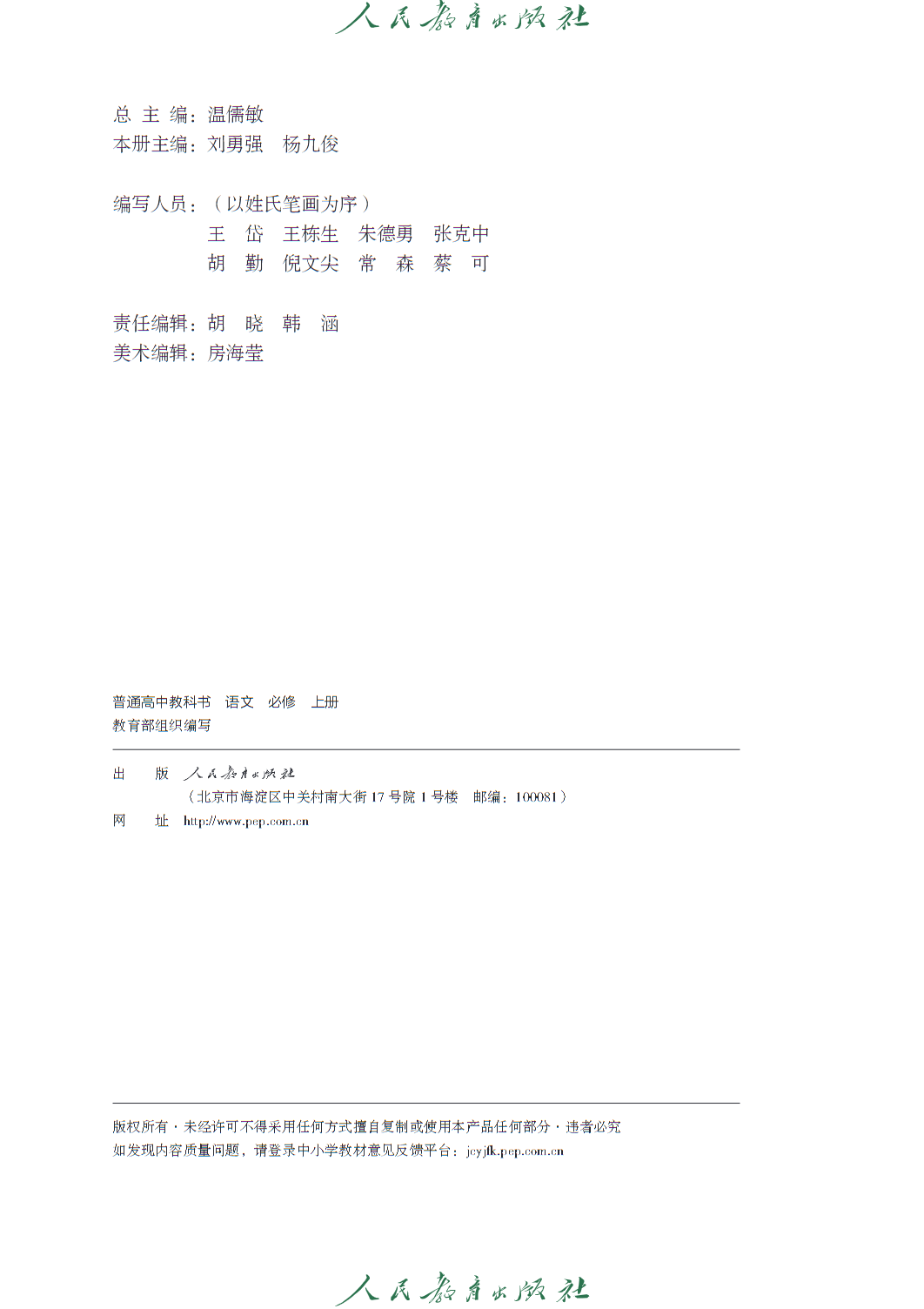 人民教育出版社

总 主 编：温儒敏
本册主编：刘勇强　杨九俊

编写人员：（以姓氏笔画为序）
王　岱　王栋生　朱德勇　张克中
胡　勤　倪文尖　常　森　蔡　可

责任编辑：胡　晓　韩　涵
美术编辑：房海莹

普通高中教科书　语文　必修　上册
教育部组织编写

出　　版　人民教育出版社
（北京市海淀区中关村南大街 17 号院 1 号楼　邮编：100081）
网　　址　http://www.pep.com.cn

版权所有·未经许可不得采用任何方式擅自复制或使用本产品任何部分·违者必究
如发现内容质量问题，请登录中小学教材意见反馈平台：jcyjfk.pep.com.cn

人民教育出版社